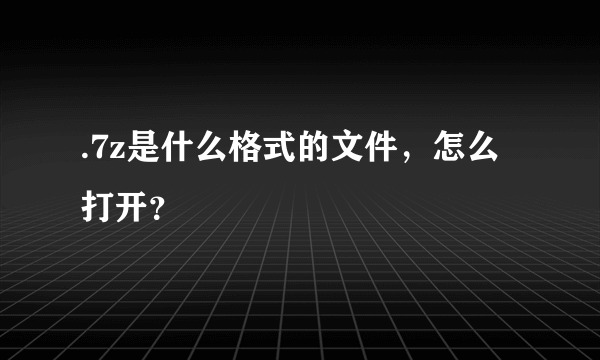 .7z是什么格式的文件，怎么打开?